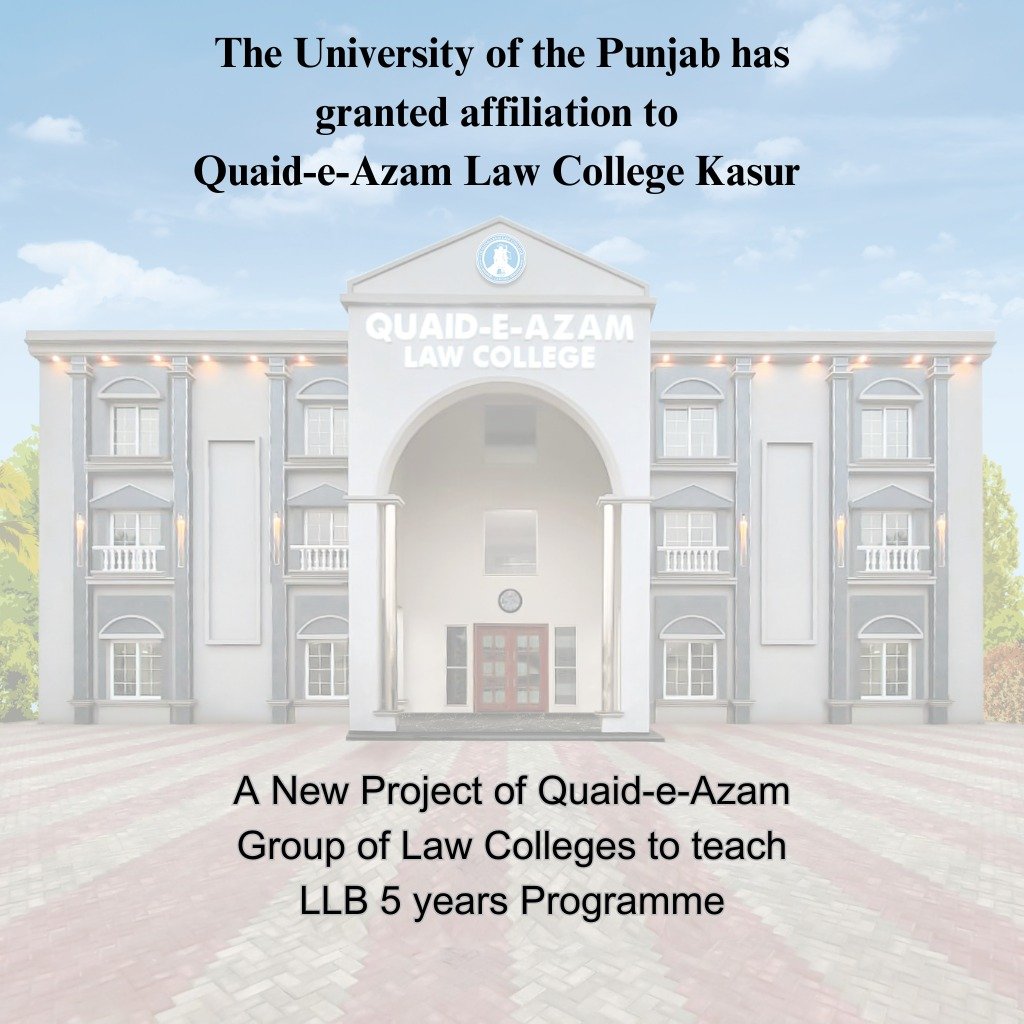 The University of the Punjab has granted affiliation to Quaid-e-Azam Law College Kasur

QUAID-E-AZAM LAW COLLEGE

A New Project of Quaid-e-Azam Group of Law Colleges to teach LLB 5 years Programme